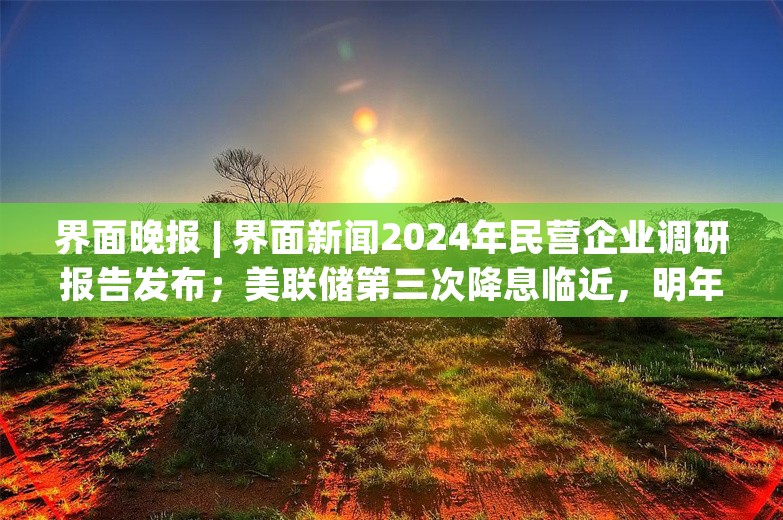 界面晚报 | 界面新闻2024年民营企业调研报告发布；美联储第三次降息临近，明年